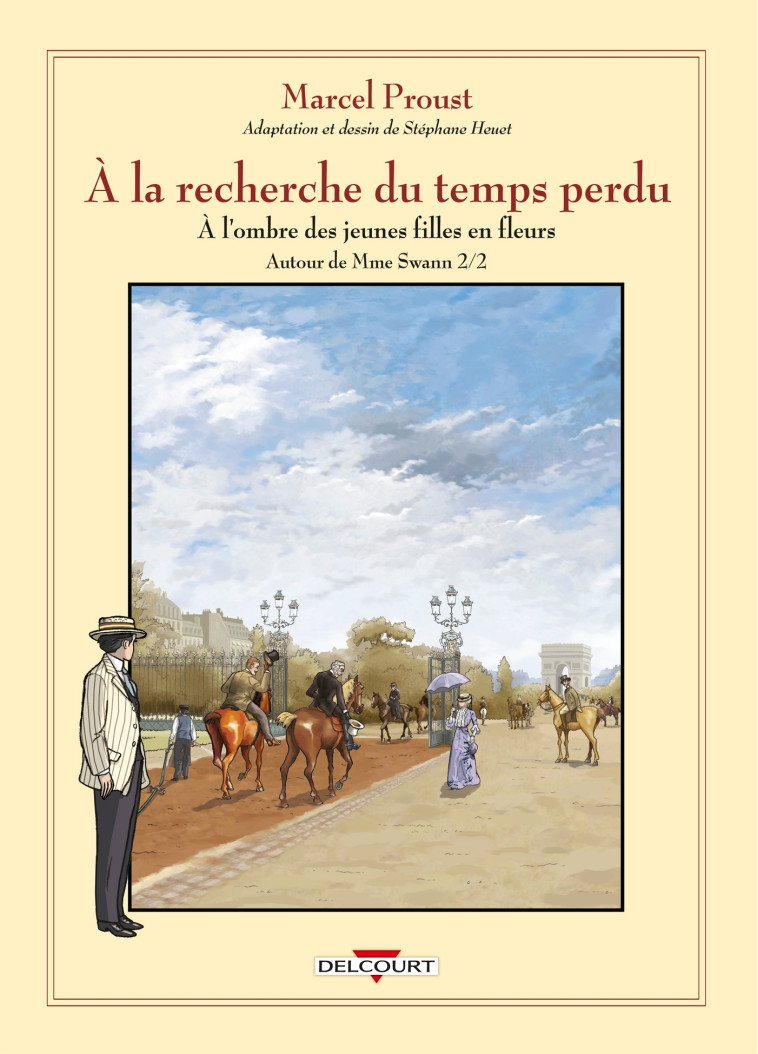 Marcel Proust

Adaptation et dessin de Stéphane Heuet

À la recherche du temps perdu

À l'ombre des jeunes filles en fleurs

Autour de Mme Swann 2/2

DELCOURT